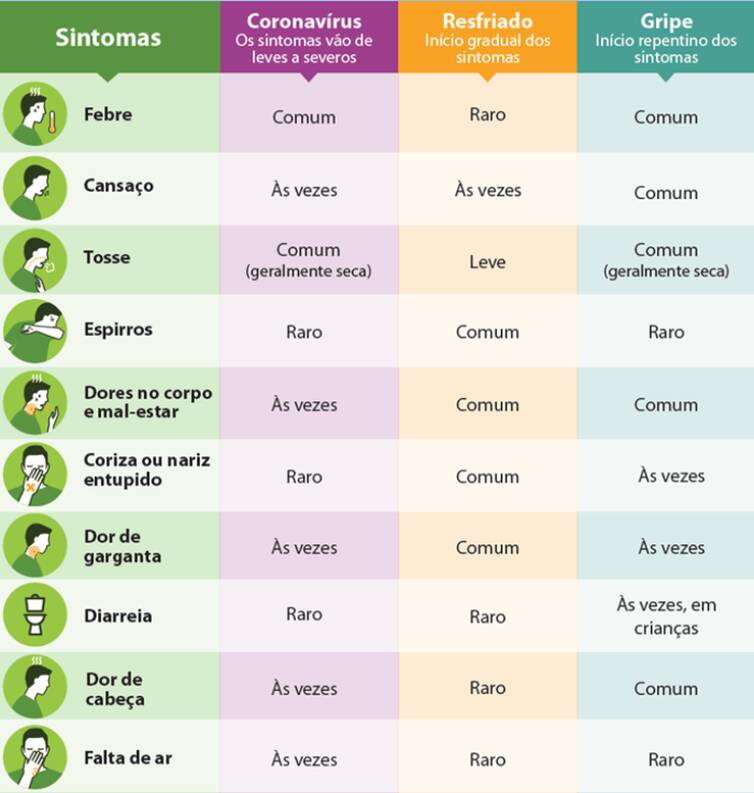 | Sintomas | Coronavírus Os sintomas vão de leves a severos | Resfriado Início gradual dos sintomas | Gripe Início repentino dos sintomas |
|---|---|---|---|
| Febre | Comum | Raro | Comum |
| Cansaço | Às vezes | Às vezes | Comum |
| Tosse | Comum (geralmente seca) | Leve | Comum (geralmente seca) |
| Espirros | Raro | Comum | Raro |
| Dores no corpo e mal-estar | Às vezes | Comum | Comum |
| Coriza ou nariz entupido | Raro | Comum | Às vezes |
| Dor de garganta | Às vezes | Comum | Às vezes |
| Diarreia | Raro | Raro | Às vezes, em crianças |
| Dor de cabeça | Às vezes | Raro | Comum |
| Falta de ar | Às vezes | Raro | Raro |